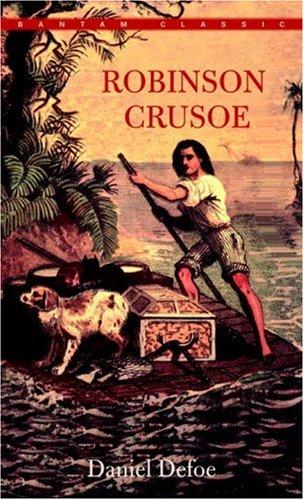 BANTAM CLASSIC

ROBINSON CRUSOE

Daniel Defoe